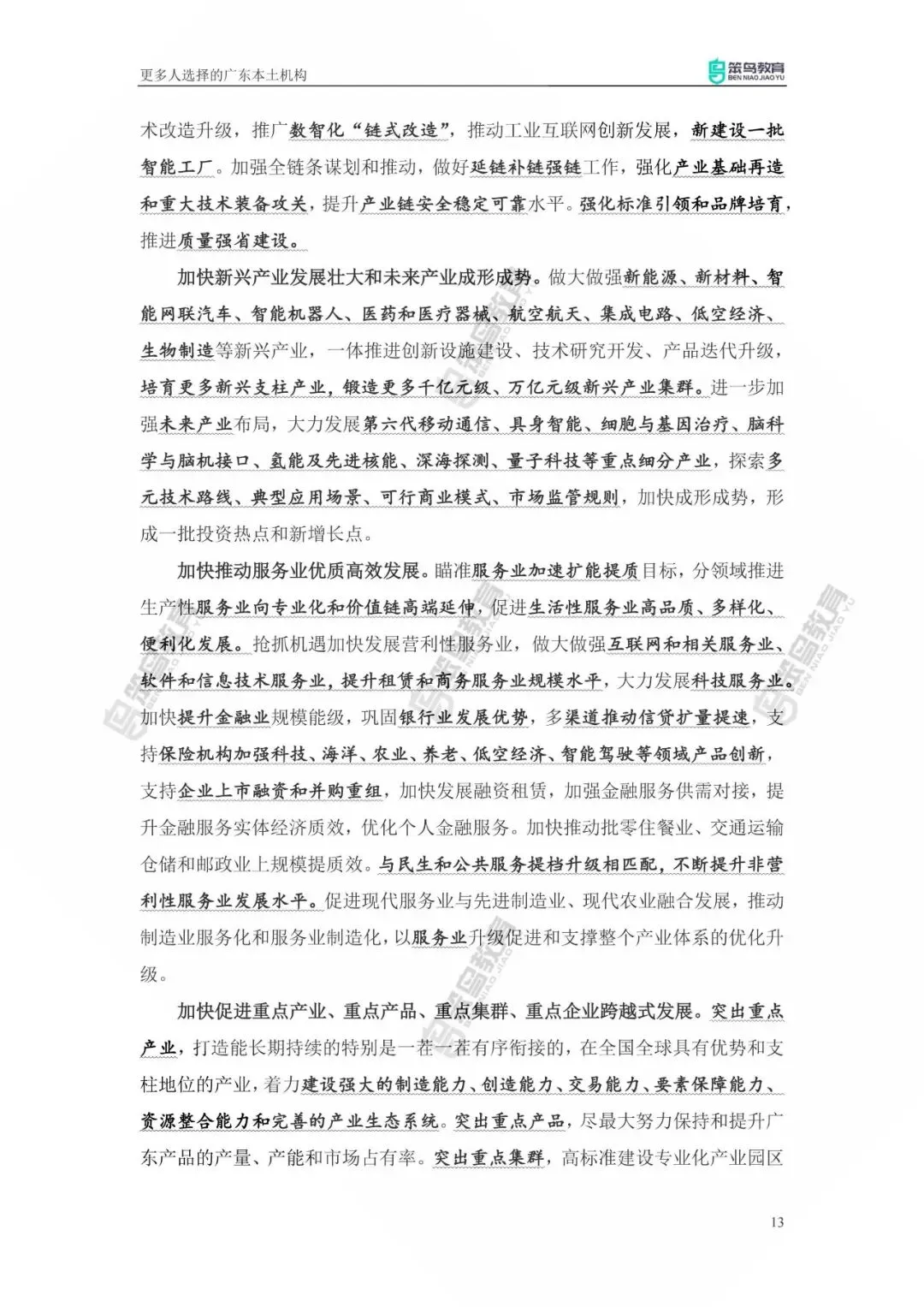 更多人选择的广东本土机构

笨鸟教育
BEN NIAO JIAO YU

术改造升级，推广数智化“链式改造”，推动工业互联网创新发展，新建设一批智能工厂。加强全链条谋划和推动，做好延链补链强链工作，强化产业基础再造和重大技术装备攻关，提升产业链安全稳定可靠水平。强化标准引领和品牌培育，推进质量强省建设。

加快新兴产业发展壮大和未来产业成形成势。做大做强新能源、新材料、智能网联汽车、智能机器人、医药和医疗器械、航空航天、集成电路、低空经济、生物制造等新兴产业，一体推进创新设施建设、技术研究开发、产品迭代升级，培育更多新兴支柱产业，锻造更多千亿元级、万亿元级新兴产业集群。进一步加强未来产业布局，大力发展第六代移动通信、具身智能、细胞与基因治疗、脑科学与脑机接口、氢能及先进核能、深海探测、量子科技等重点细分产业，探索多元技术路线、典型应用场景、可行商业模式、市场监管规则，加快成形成势，形成一批投资热点和新增长点。

加快推动服务业优质高效发展。瞄准服务业加速扩能提质目标，分领域推进生产性服务业向专业化和价值链高端延伸，促进生活性服务业高品质、多样化、便利化发展。抢抓机遇加快发展营利性服务业，做大做强互联网和相关服务业、软件和信息技术服务业，提升租赁和商务服务业规模水平，大力发展科技服务业。加快提升金融业规模能级，巩固银行业发展优势，多渠道推动信贷扩量提速，支持保险机构加强科技、海洋、农业、养老、低空经济、智能驾驶等领域产品创新，支持企业上市融资和并购重组，加快发展融资租赁，加强金融服务供需对接，提升金融服务实体经济质效，优化个人金融服务。加快推动批零住餐业、交通运输仓储和邮政业上规模提质效。与民生和公共服务提档升级相匹配，不断提升非营利性服务业发展水平。促进现代服务业与先进制造业、现代农业融合发展，推动制造业服务化和服务业制造化，以服务业升级促进和支撑整个产业体系的优化升级。

加快促进重点产业、重点产品、重点集群、重点企业跨越式发展。突出重点产业，打造能长期持续的特别是一茬一茬有序衔接的，在全国全球具有优势和支柱地位的产业，着力建设强大的制造能力、创造能力、交易能力、要素保障能力、资源整合能力和完善的产业生态系统。突出重点产品，尽最大努力保持和提升广东产品的产量、产能和市场占有率。突出重点集群，高标准建设专业化产业园区

13